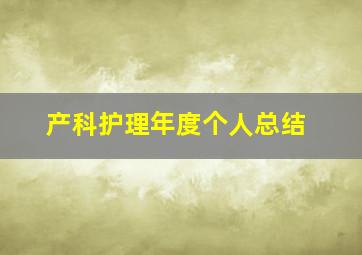 产科护理年度个人总结